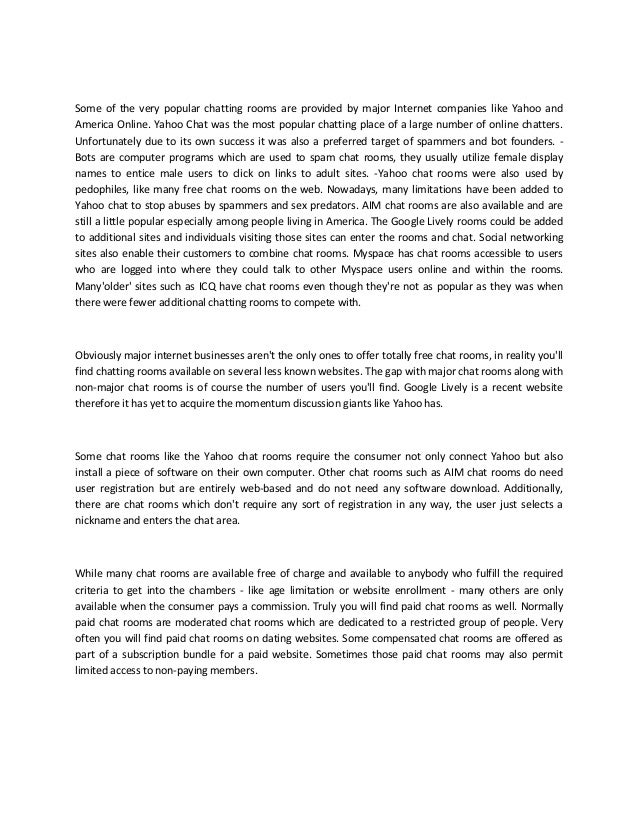 Some of the very popular chatting rooms are provided by major Internet companies like Yahoo and America Online. Yahoo Chat was the most popular chatting place of a large number of online chatters. Unfortunately due to its own success it was also a preferred target of spammers and bot founders. -Bots are computer programs which are used to spam chat rooms, they usually utilize female display names to entice male users to click on links to adult sites. -Yahoo chat rooms were also used by pedophiles, like many free chat rooms on the web. Nowadays, many limitations have been added to Yahoo chat to stop abuses by spammers and sex predators. AIM chat rooms are also available and are still a little popular especially among people living in America. The Google Lively rooms could be added to additional sites and individuals visiting those sites can enter the rooms and chat. Social networking sites also enable their customers to combine chat rooms. Myspace has chat rooms accessible to users who are logged into where they could talk to other Myspace users online and within the rooms. Many'older' sites such as ICQ have chat rooms even though they're not as popular as they was when there were fewer additional chatting rooms to compete with.

Obviously major internet businesses aren't the only ones to offer totally free chat rooms, in reality you'll find chatting rooms available on several less known websites. The gap with major chat rooms along with non-major chat rooms is of course the number of users you'll find. Google Lively is a recent website therefore it has yet to acquire the momentum discussion giants like Yahoo has.

Some chat rooms like the Yahoo chat rooms require the consumer not only connect Yahoo but also install a piece of software on their own computer. Other chat rooms such as AIM chat rooms do need user registration but are entirely web-based and do not need any software download. Additionally, there are chat rooms which don't require any sort of registration in any way, the user just selects a nickname and enters the chat area.

While many chat rooms are available free of charge and available to anybody who fulfill the required criteria to get into the chambers - like age limitation or website enrollment - many others are only available when the consumer pays a commission. Truly you will find paid chat rooms as well. Normally paid chat rooms are moderated chat rooms which are dedicated to a restricted group of people. Very often you will find paid chat rooms on dating websites. Some compensated chat rooms are offered as part of a subscription bundle for a paid website. Sometimes those paid chat rooms may also permit limited access to non-paying members.